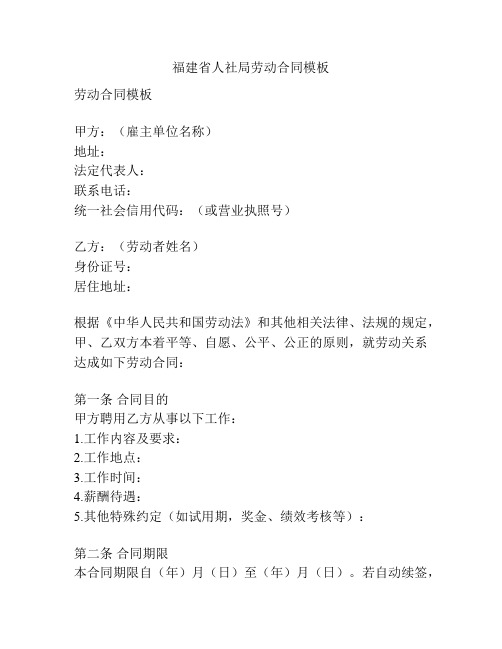 福建省人社局劳动合同模板

劳动合同模板

甲方：（雇主单位名称）
地址：
法定代表人：
联系电话：
统一社会信用代码：（或营业执照号）

乙方：（劳动者姓名）
身份证号：
居住地址：

根据《中华人民共和国劳动法》和其他相关法律、法规的规定，甲、乙双方本着平等、自愿、公平、公正的原则，就劳动关系达成如下劳动合同：

第一条 合同目的
甲方聘用乙方从事以下工作：
1.工作内容及要求：
2.工作地点：
3.工作时间：
4.薪酬待遇：
5.其他特殊约定（如试用期，奖金、绩效考核等）：

第二条 合同期限
本合同期限自（年）月（日）至（年）月（日）。若自动续签，